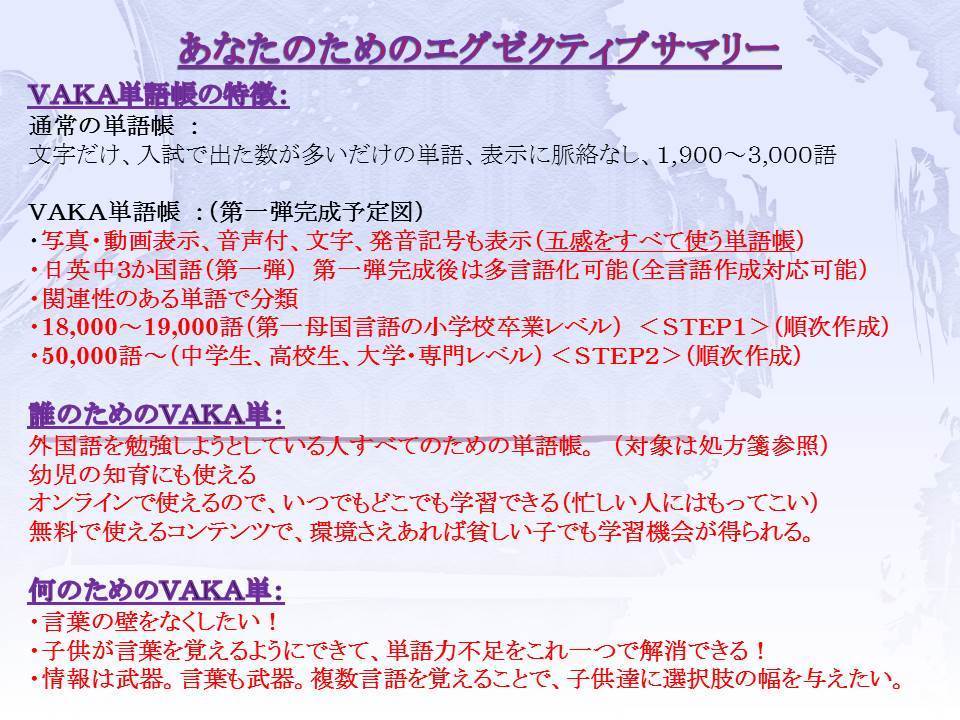 あなたのためのエグゼクティブサマリー

VAKA単語帳の特徴:

通常の単語帳 :
文字だけ、入試で出た数が多いだけの単語、表示に脈絡なし、1,900～3,000語

VAKA単語帳 :(第一弾完成予定図)
・写真・動画表示、音声付、文字、発音記号も表示(五感をすべて使う単語帳)
・日英中3か国語(第一弾) 第一弾完成後は多言語化可能(全言語作成対応可能)
・関連性のある単語で分類
・18,000～19,000語(第一母国言語の小学校卒業レベル) <STEP1>(順次作成)
・50,000語～(中学生、高校生、大学・専門レベル) <STEP2>(順次作成)

誰のためのVAKA単:

外国語を勉強しようとしている人すべてのための単語帳。(対象は処方箋参照)
幼児の知育にも使える
オンラインで使えるので、いつでもどこでも学習できる(忙しい人にはもってこい)
無料で使えるコンテンツで、環境さえあれば貧しい子でも学習機会が得られる。

何のためのVAKA単:

・言葉の壁をなくしたい!
・子供が言葉を覚えるようにできて、単語力不足をこれ一つで解消できる!
・情報は武器。言葉も武器。複数言語を覚えることで、子供達に選択肢の幅を与えたい。